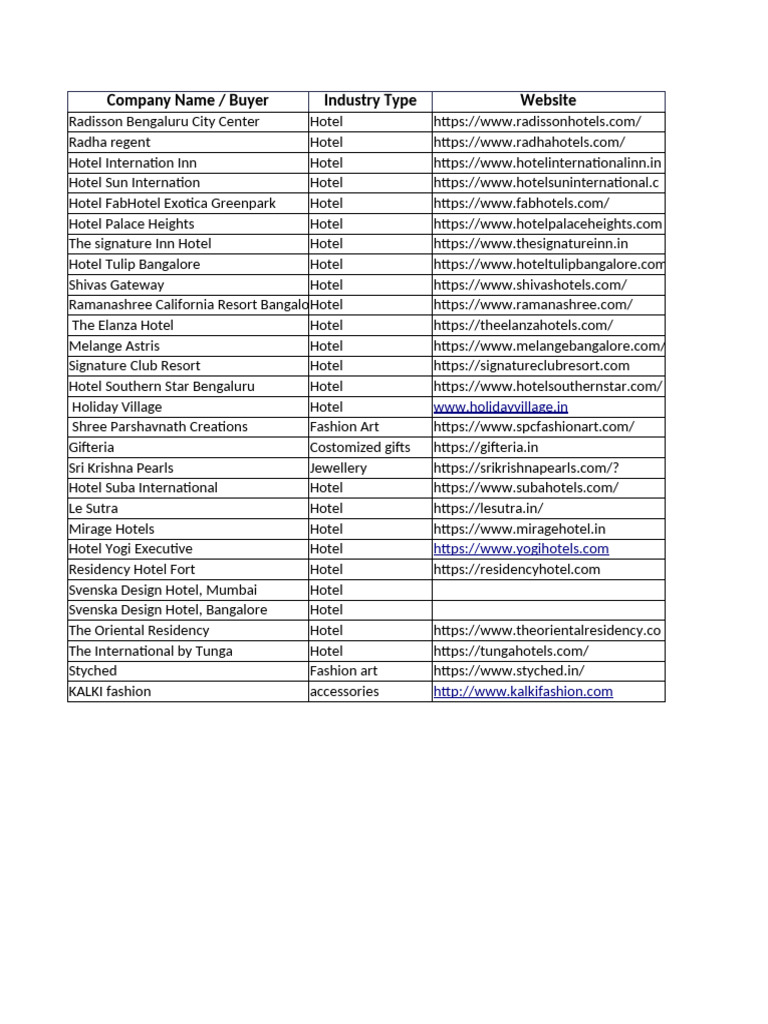 | Company Name / Buyer | Industry Type | Website |
|---|---|---|
| Radisson Bengaluru City Center | Hotel | https://www.radissonhotels.com/ |
| Radha regent | Hotel | https://www.radhahotels.com/ |
| Hotel Internation Inn | Hotel | https://www.hotelinternationalinn.in |
| Hotel Sun Internation | Hotel | https://www.hotelsuninternational.c |
| Hotel FabHotel Exotica Greenpark | Hotel | https://www.fabhotels.com/ |
| Hotel Palace Heights | Hotel | https://www.hotelpalaceheights.com |
| The signature Inn Hotel | Hotel | https://www.thesignatureinn.in |
| Hotel Tulip Bangalore | Hotel | https://www.hoteltulipbangalore.com |
| Shivas Gateway | Hotel | https://www.shivashotels.com/ |
| Ramanashree California Resort Bangalo | Hotel | https://www.ramanashree.com/ |
| The Elanza Hotel | Hotel | https://theelanzahotels.com/ |
| Melange Astris | Hotel | https://www.melangebangalore.com/ |
| Signature Club Resort | Hotel | https://signatureclubresort.com |
| Hotel Southern Star Bengaluru | Hotel | https://www.hotelsouthernstar.com/ |
| Holiday Village | Hotel | www.holidayvillage.in |
| Shree Parshavnath Creations | Fashion Art | https://www.spcfashionart.com/ |
| Gifteria | Costomized gifts | https://gifteria.in |
| Sri Krishna Pearls | Jewellery | https://srikrishnapearls.com/? |
| Hotel Suba International | Hotel | https://www.subahotels.com/ |
| Le Sutra | Hotel | https://lesutra.in/ |
| Mirage Hotels | Hotel | https://www.miragehotel.in |
| Hotel Yogi Executive | Hotel | https://www.yogihotels.com |
| Residency Hotel Fort | Hotel | https://residencyhotel.com |
| Svenska Design Hotel, Mumbai | Hotel | |
| Svenska Design Hotel, Bangalore | Hotel | |
| The Oriental Residency | Hotel | https://www.theorientalresidency.co |
| The International by Tunga | Hotel | https://tungahotels.com/ |
| Styched | Fashion art | https://www.styched.in/ |
| KALKI fashion | accessories | http://www.kalkifashion.com |